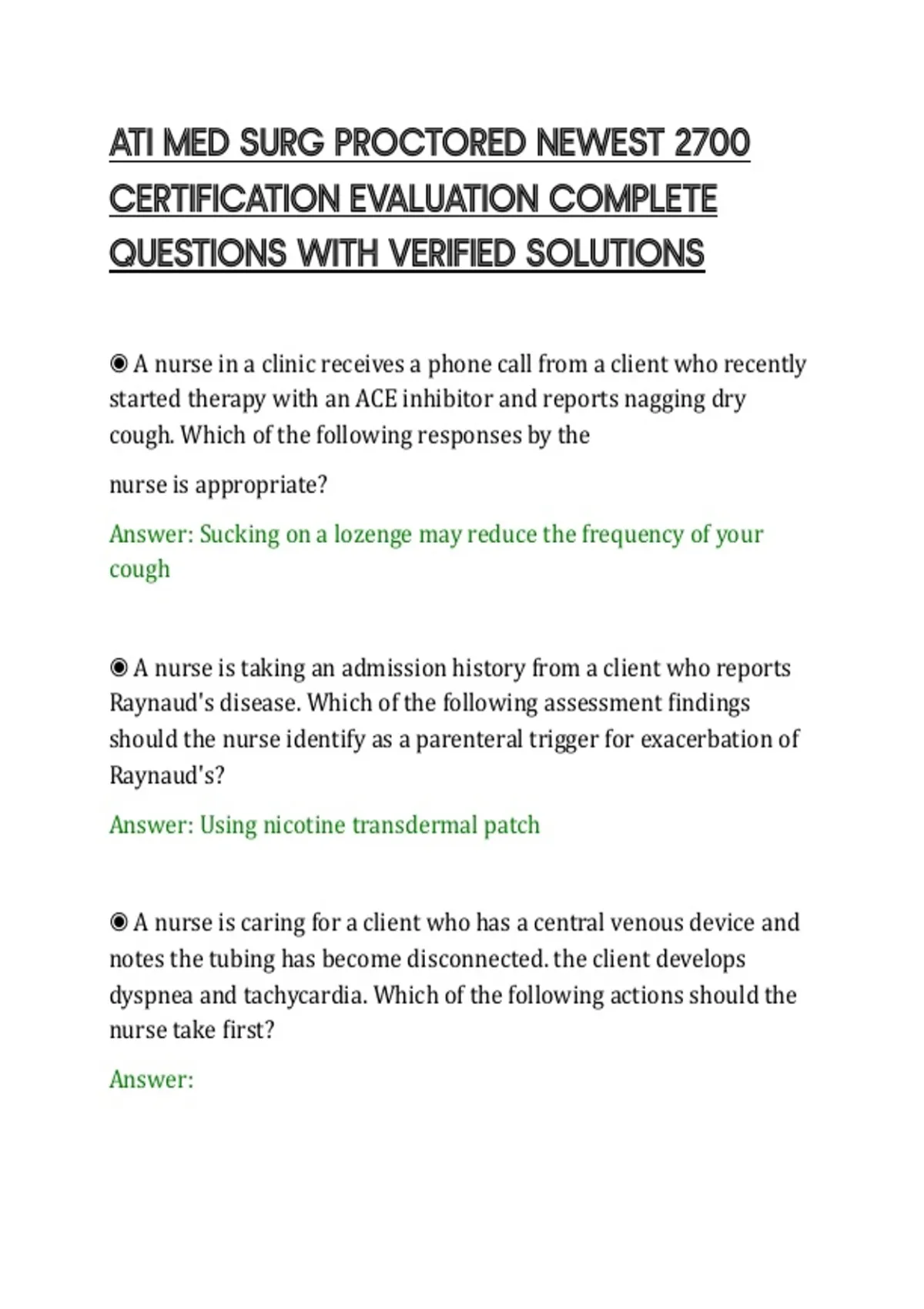 ATI MED SURG PROCTORED NEWEST 2700 CERTIFICATION EVALUATION COMPLETE QUESTIONS WITH VERIFIED SOLUTIONS

◉ A nurse in a clinic receives a phone call from a client who recently started therapy with an ACE inhibitor and reports nagging dry cough. Which of the following responses by the

nurse is appropriate?

Answer: Sucking on a lozenge may reduce the frequency of your cough

◉ A nurse is taking an admission history from a client who reports Raynaud's disease. Which of the following assessment findings should the nurse identify as a parenteral trigger for exacerbation of Raynaud's?

Answer: Using nicotine transdermal patch

◉ A nurse is caring for a client who has a central venous device and notes the tubing has become disconnected. the client develops dyspnea and tachycardia. Which of the following actions should the nurse take first?

Answer: